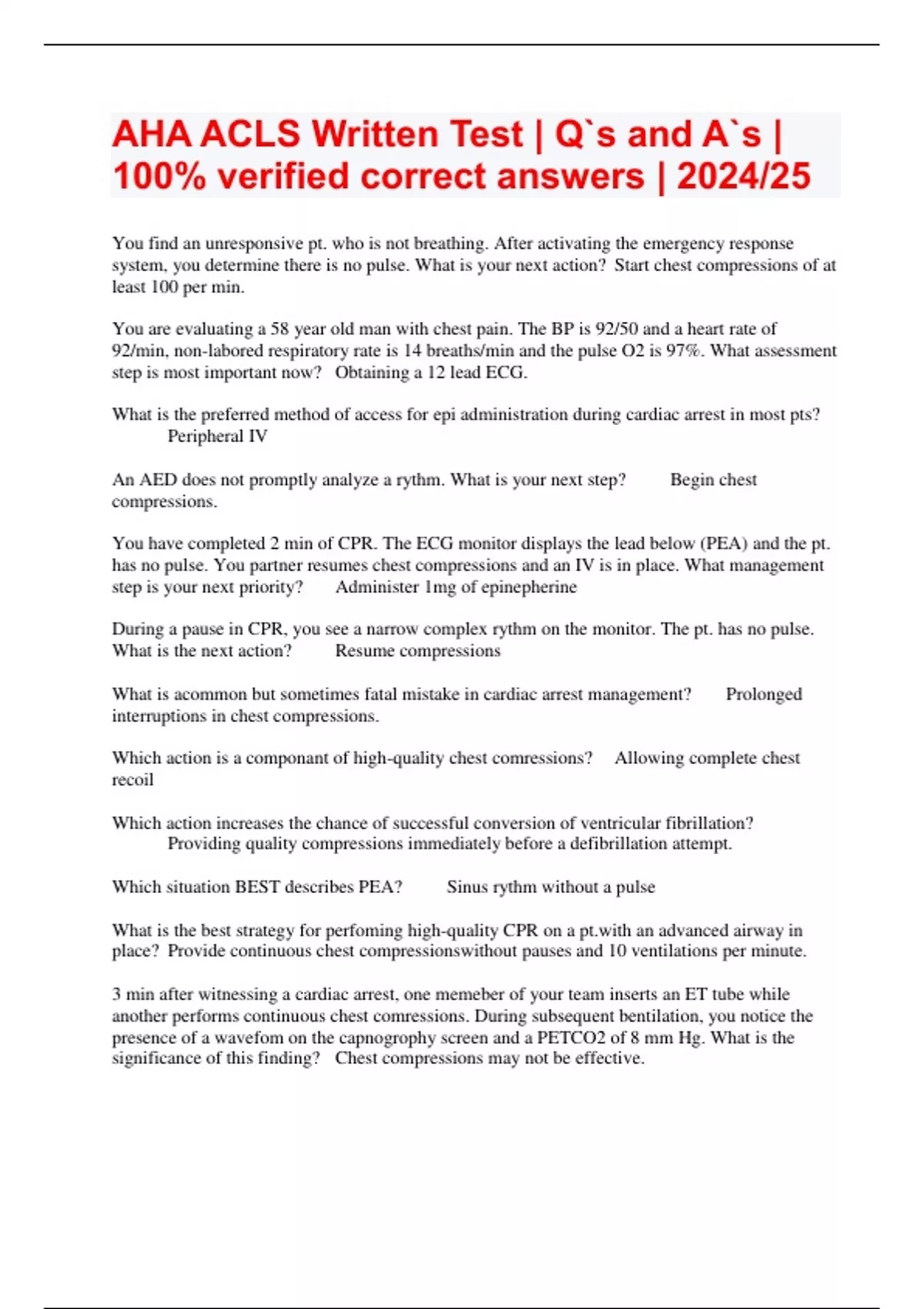 AHA ACLS Written Test | Q`s and A`s | 100% verified correct answers | 2024/25

You find an unresponsive pt. who is not breathing. After activating the emergency response system, you determine there is no pulse. What is your next action? Start chest compressions of at least 100 per min.

You are evaluating a 58 year old man with chest pain. The BP is 92/50 and a heart rate of 92/min, non-labored respiratory rate is 14 breaths/min and the pulse O2 is 97%. What assessment step is most important now? Obtaining a 12 lead ECG.

What is the preferred method of access for epi administration during cardiac arrest in most pts? Peripheral IV

An AED does not promptly analyze a rythm. What is your next step? Begin chest compressions.

You have completed 2 min of CPR. The ECG monitor displays the lead below (PEA) and the pt. has no pulse. You partner resumes chest compressions and an IV is in place. What management step is your next priority? Administer 1mg of epinepherine

During a pause in CPR, you see a narrow complex rythm on the monitor. The pt. has no pulse. What is the next action? Resume compressions

What is acommon but sometimes fatal mistake in cardiac arrest management? Prolonged interruptions in chest compressions.

Which action is a componant of high-quality chest comressions? Allowing complete chest recoil

Which action increases the chance of successful conversion of ventricular fibrillation? Providing quality compressions immediately before a defibrillation attempt.

Which situation BEST describes PEA? Sinus rythm without a pulse

What is the best strategy for perfoming high-quality CPR on a pt.with an advanced airway in place? Provide continuous chest compressionswithout pauses and 10 ventilations per minute.

3 min after witnessing a cardiac arrest, one memeber of your team inserts an ET tube while another performs continuous chest comressions. During subsequent bentilation, you notice the presence of a wavefom on the capnogrophy screen and a PETCO2 of 8 mm Hg. What is the significance of this finding? Chest compressions may not be effective.